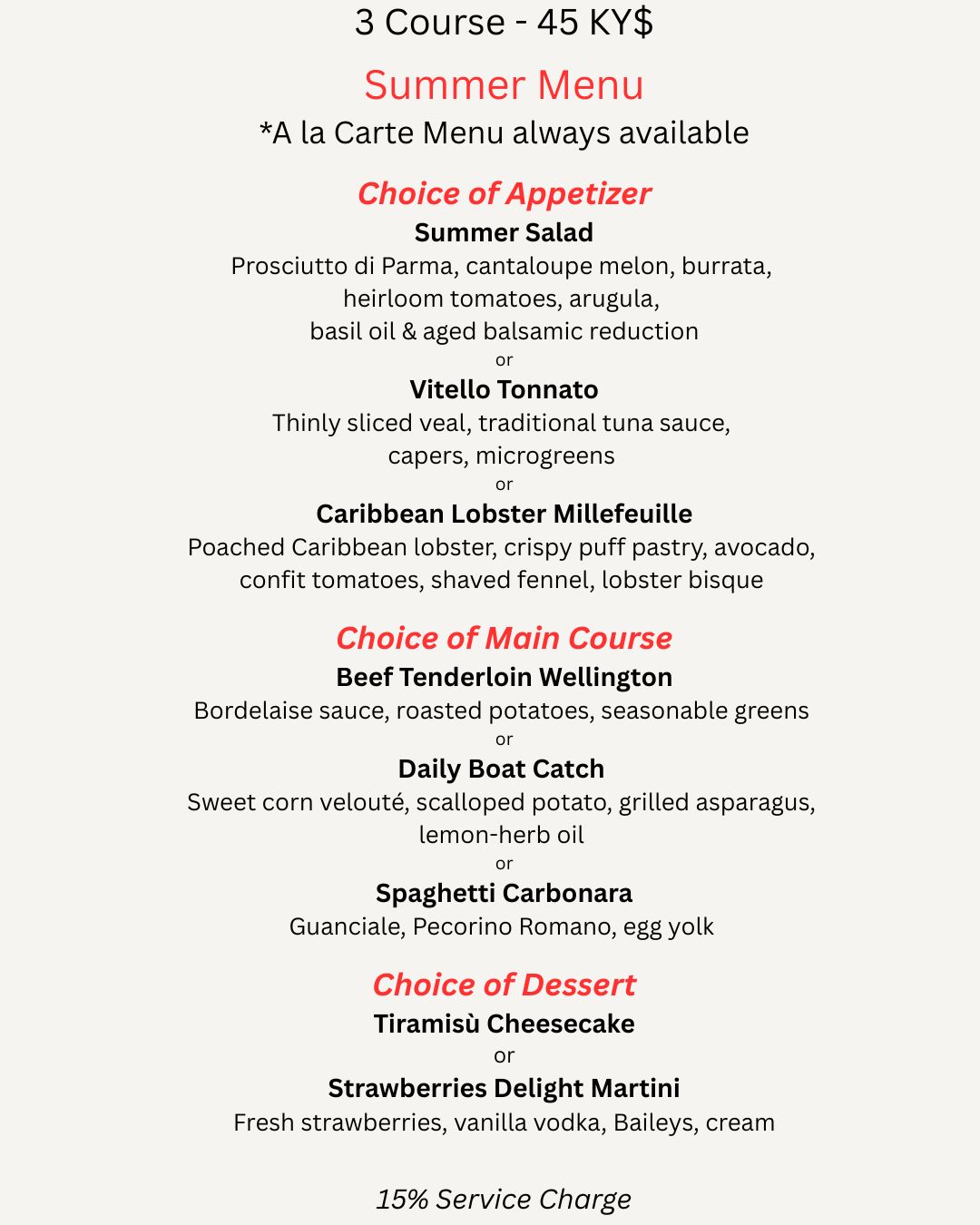 3 Course - 45 KY$

Summer Menu

*A la Carte Menu always available

Choice of Appetizer

Summer Salad

Prosciutto di Parma, cantaloupe melon, burrata, heirloom tomatoes, arugula, basil oil & aged balsamic reduction

or

Vitello Tonnato

Thinly sliced veal, traditional tuna sauce, capers, microgreens

or

Caribbean Lobster Millefeuille

Poached Caribbean lobster, crispy puff pastry, avocado, confit tomatoes, shaved fennel, lobster bisque

Choice of Main Course

Beef Tenderloin Wellington

Bordelaise sauce, roasted potatoes, seasonable greens

or

Daily Boat Catch

Sweet corn velouté, scalloped potato, grilled asparagus, lemon-herb oil

or

Spaghetti Carbonara

Guanciale, Pecorino Romano, egg yolk

Choice of Dessert

Tiramisù Cheesecake

or

Strawberries Delight Martini

Fresh strawberries, vanilla vodka, Baileys, cream

15% Service Charge